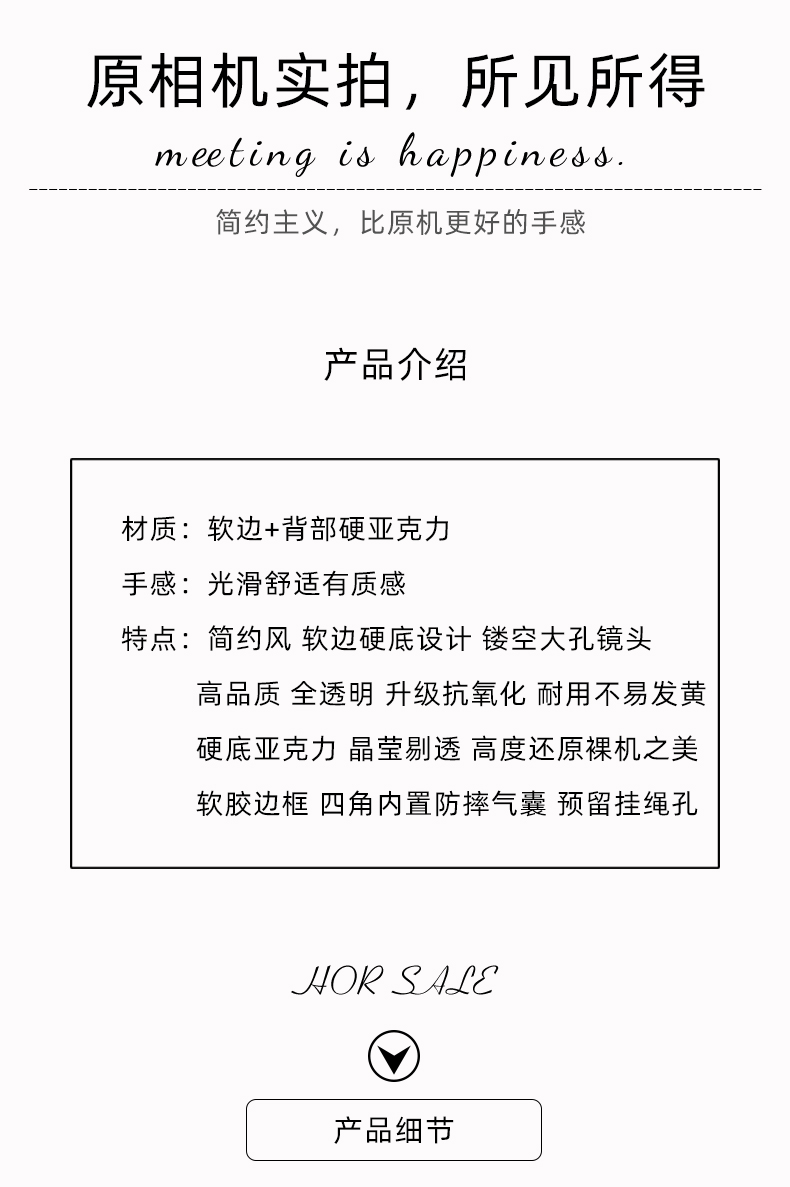 原相机实拍，所见所得

meeting is happiness.

简约主义，比原机更好的手感

产品介绍

材质：软边+背部硬亚克力

手感：光滑舒适有质感

特点：简约风 软边硬底设计 镂空大孔镜头
高品质 全透明 升级抗氧化 耐用不易发黄
硬底亚克力 晶莹剔透 高度还原裸机之美
软胶边框 四角内置防摔气囊 预留挂绳孔

HOR SALE

产品细节